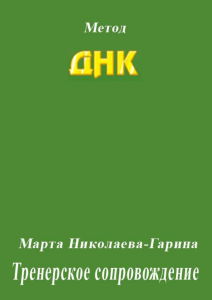 Метод

ДНК

Марта Николаева-Гарина

Тренерское сопровождение